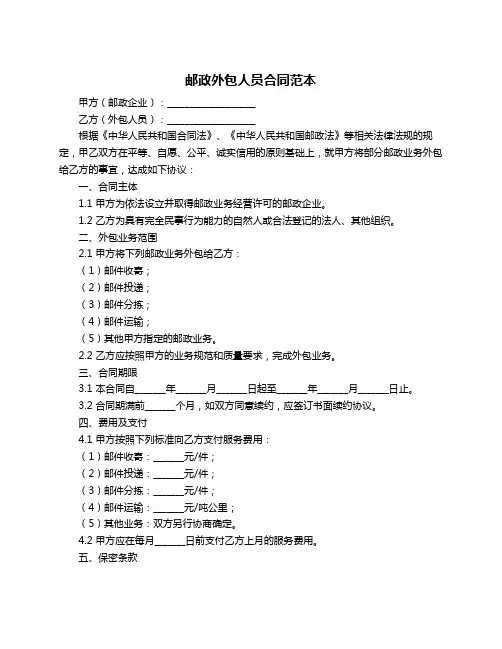 邮政外包人员合同范本

甲方（邮政企业）：__________________

乙方（外包人员）：__________________

根据《中华人民共和国合同法》、《中华人民共和国邮政法》等相关法律法规的规定，甲乙双方在平等、自愿、公平、诚实信用的原则基础上，就甲方将部分邮政业务外包给乙方的事宜，达成如下协议：

一、合同主体

1.1 甲方为依法设立并取得邮政业务经营许可的邮政企业。

1.2 乙方为具有完全民事行为能力的自然人或合法登记的法人、其他组织。

二、外包业务范围

2.1 甲方将下列邮政业务外包给乙方：

（1）邮件收寄；

（2）邮件投递；

（3）邮件分拣；

（4）邮件运输；

（5）其他甲方指定的邮政业务。

2.2 乙方应按照甲方的业务规范和质量要求，完成外包业务。

三、合同期限

3.1 本合同自______年______月______日起至______年______月______日止。

3.2 合同期满前______个月，如双方同意续约，应签订书面续约协议。

四、费用及支付

4.1 甲方按照下列标准向乙方支付服务费用：

（1）邮件收寄：______元/件；

（2）邮件投递：______元/件；

（3）邮件分拣：______元/件；

（4）邮件运输：______元/吨公里；

（5）其他业务：双方另行协商确定。

4.2 甲方应在每月______日前支付乙方上月的服务费用。

五、保密条款